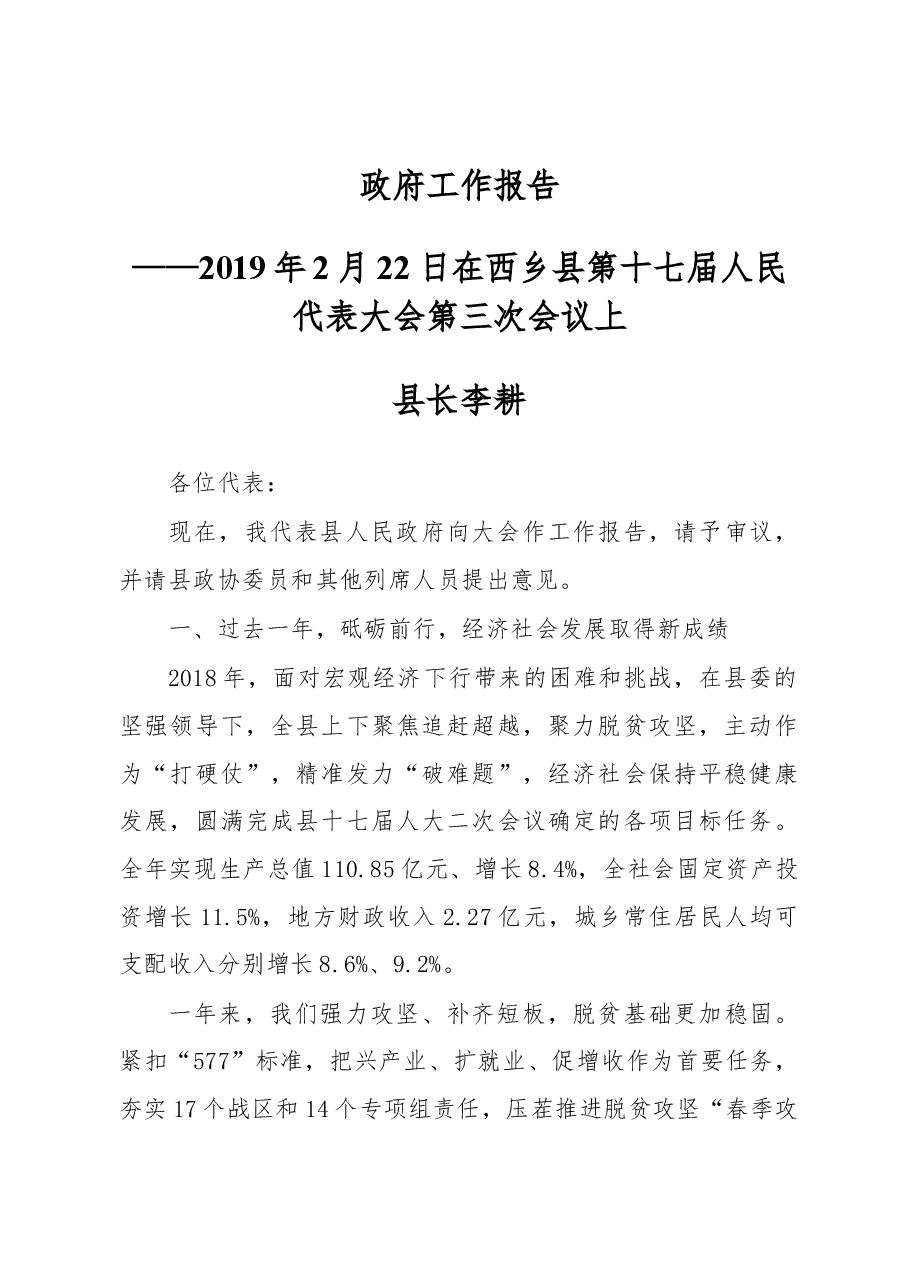 政府工作报告

——2019年2月22日在西乡县第十七届人民代表大会第三次会议上

县长李耕

各位代表：

现在，我代表县人民政府向大会作工作报告，请予审议，并请县政协委员和其他列席人员提出意见。

一、过去一年，砥砺前行，经济社会发展取得新成绩

2018年，面对宏观经济下行带来的困难和挑战，在县委的坚强领导下，全县上下聚焦追赶超越，聚力脱贫攻坚，主动作为“打硬仗”，精准发力“破难题”，经济社会保持平稳健康发展，圆满完成县十七届人大二次会议确定的各项目标任务。全年实现生产总值110.85亿元、增长8.4%，全社会固定资产投资增长11.5%，地方财政收入2.27亿元，城乡常住居民人均可支配收入分别增长8.6%、9.2%。

一年来，我们强力攻坚、补齐短板，脱贫基础更加稳固。紧扣“577”标准，把兴产业、扩就业、促增收作为首要任务，夯实17个战区和14个专项组责任，压茬推进脱贫攻坚“春季攻